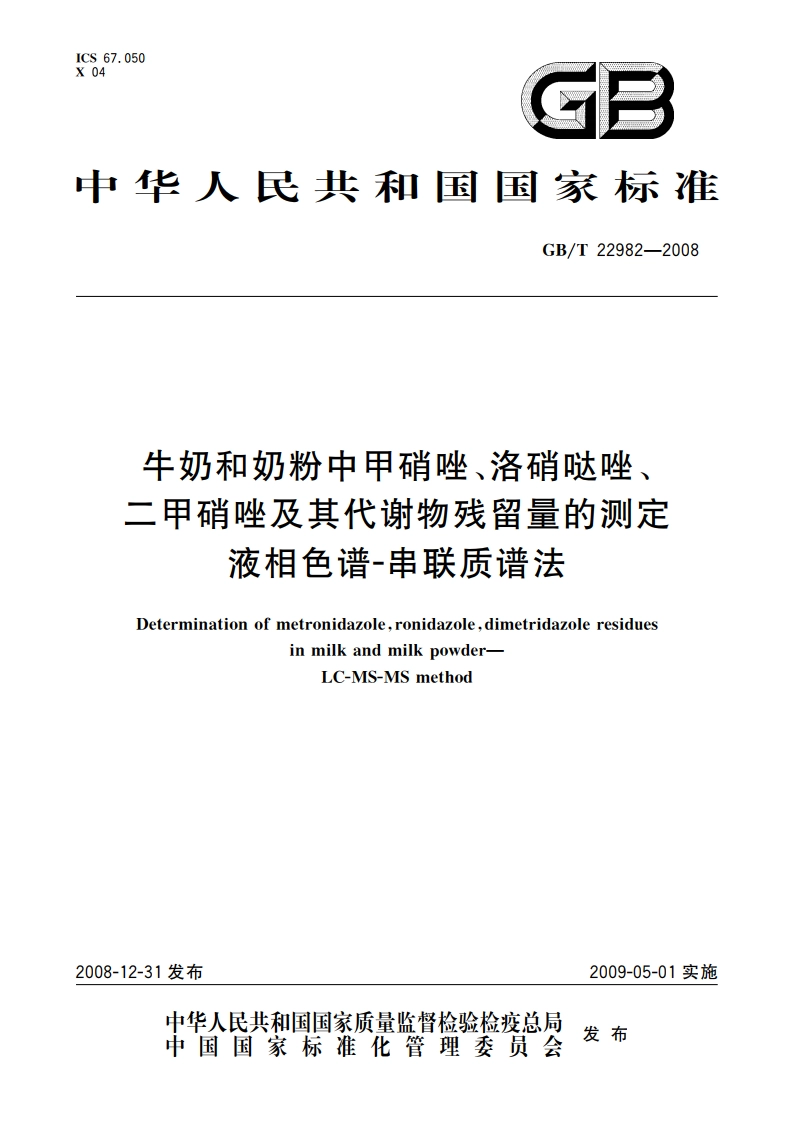 ICS 67.050
X 04

GB

中华人民共和国国家标准

GB/T 22982—2008

牛奶和奶粉中甲硝唑、洛硝哒唑、二甲硝唑及其代谢物残留量的测定
液相色谱-串联质谱法

Determination of metronidazole, ronidazole, dimetridazole residues in milk and milk powder—
LC-MS-MS method

2008-12-31 发布

2009-05-01 实施

中华人民共和国国家质量监督检验检疫总局
中国国家标准化管理委员会
发布